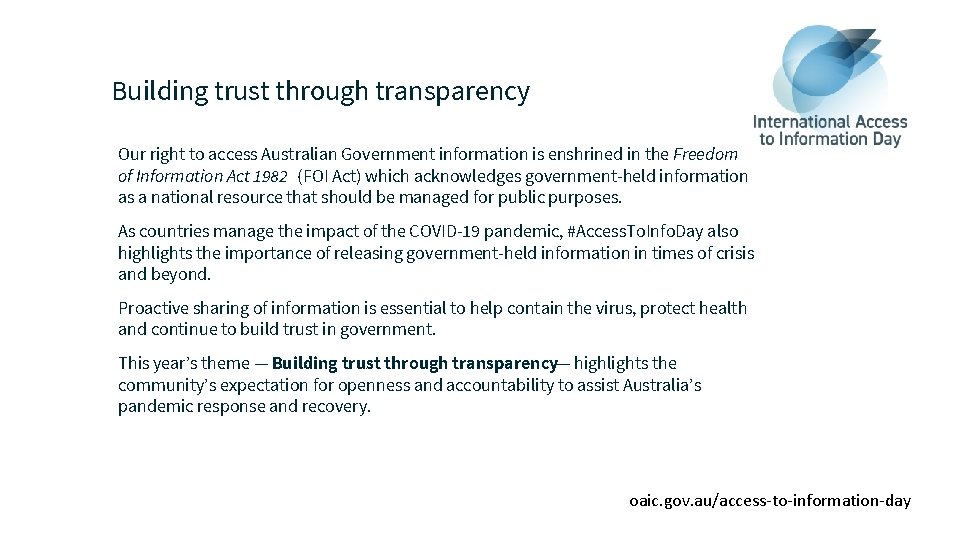 Building trust through transparency

International Access to Information Day

Our right to access Australian Government information is enshrined in the Freedom of Information Act 1982 (FOI Act) which acknowledges government-held information as a national resource that should be managed for public purposes.

As countries manage the impact of the COVID-19 pandemic, #AccessToInfoDay also highlights the importance of releasing government-held information in times of crisis and beyond.

Proactive sharing of information is essential to help contain the virus, protect health and continue to build trust in government.

This year's theme — Building trust through transparency— highlights the community's expectation for openness and accountability to assist Australia's pandemic response and recovery.

oaic.gov.au/access-to-information-day